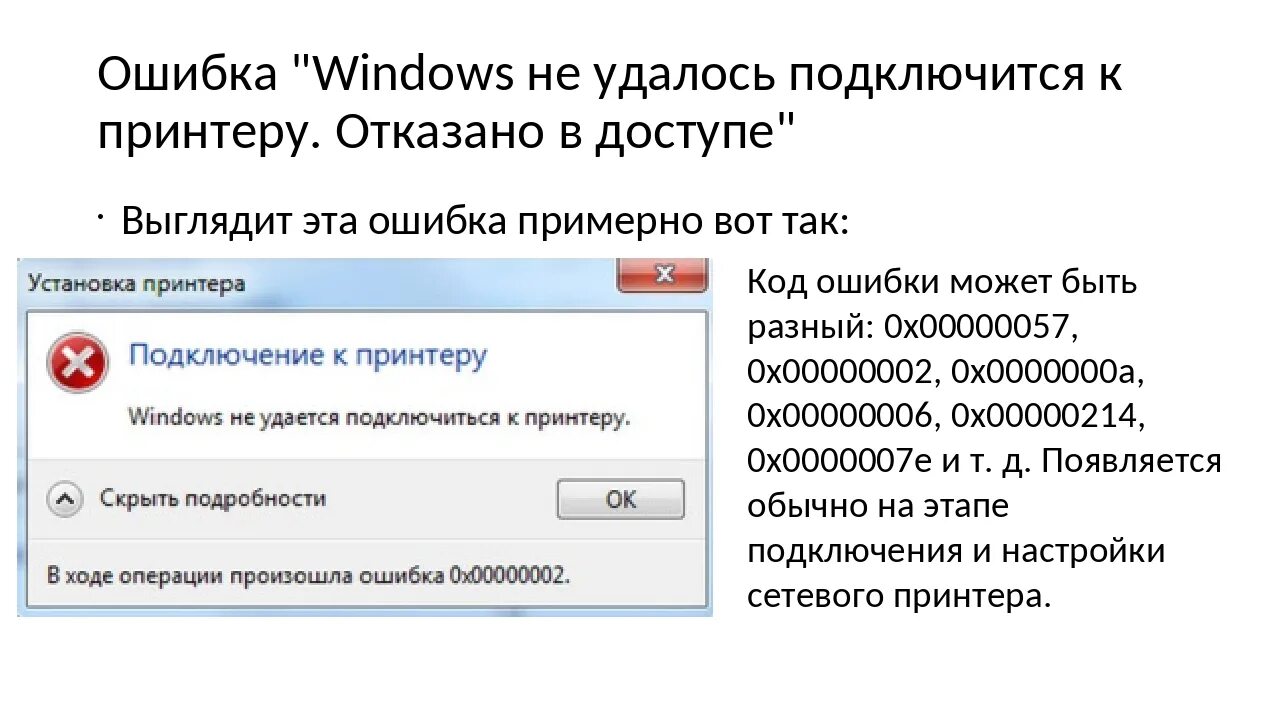 Ошибка "Windows не удалось подключится к принтеру. Отказано в доступе"

· Выглядит эта ошибка примерно вот так:

Установка принтера

Подключение к принтеру

Windows не удается подключиться к принтеру.

Скрыть подробности

OK

В ходе операции произошла ошибка 0x00000002.

Код ошибки может быть разный: 0x00000057, 0x00000002, 0x0000000a, 0x00000006, 0x00000214, 0x0000007e и т. д. Появляется обычно на этапе подключения и настройки сетевого принтера.